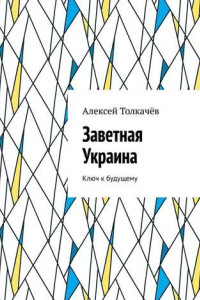 Алексей Толкачёв

Заветная Украина

Ключ к будущему